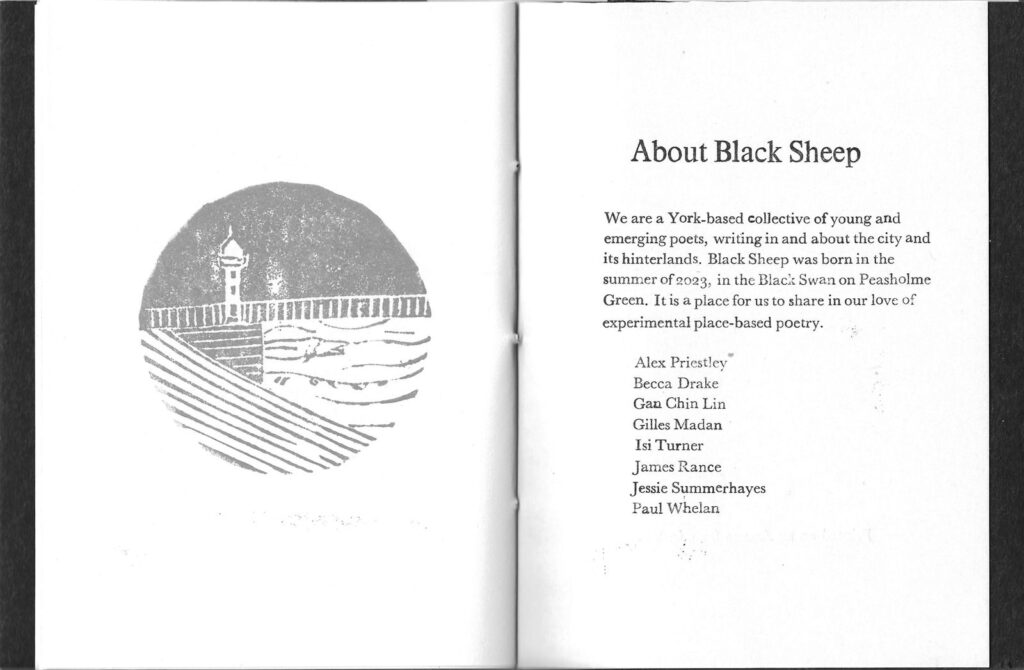 About Black Sheep

We are a York-based collective of young and emerging poets, writing in and about the city and its hinterlands. Black Sheep was born in the summer of 2023, in the Black Swan on Peasholme Green. It is a place for us to share in our love of experimental place-based poetry.

Alex Priestley
Becca Drake
Gan Chin Lin
Gilles Madan
Isi Turner
James Rance
Jessie Summerhayes
Paul Whelan